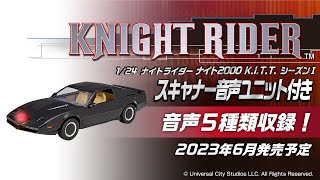 KNIGHT RIDER™

1/24 ナイトライダー ナイト2000 K.I.T.T. シーズンI

スキャナー音声ユニット付き

音声５種類収録！

2023年6月発売予定

© Universal City Studios LLC. All Rights Reserved.